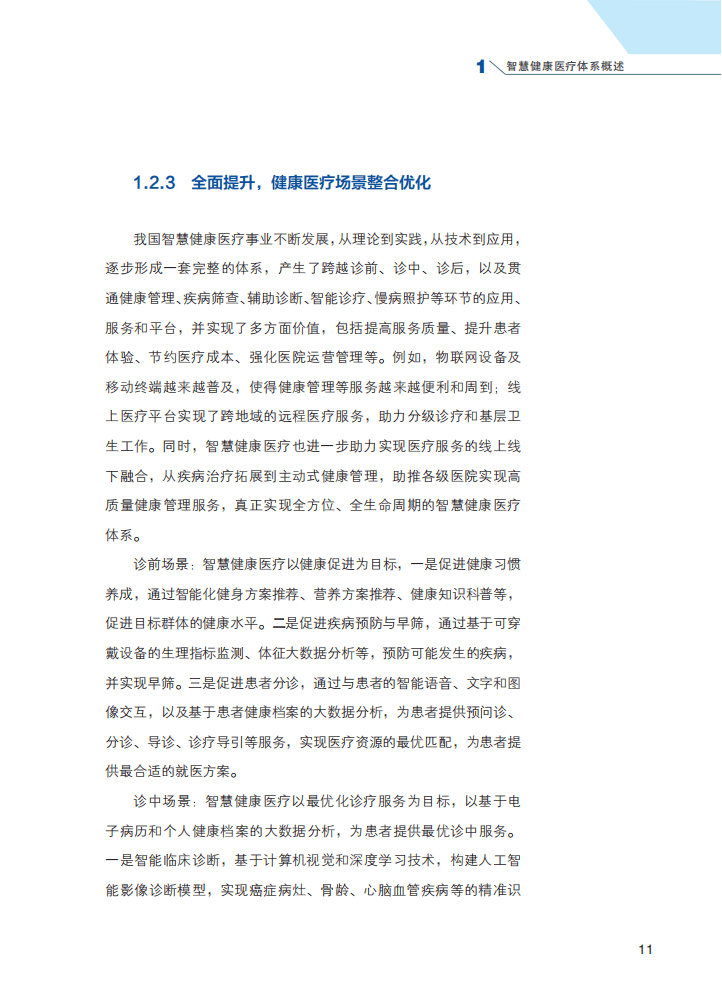 1 智慧健康医疗体系概述

1.2.3 全面提升，健康医疗场景整合优化

我国智慧健康医疗事业不断发展，从理论到实践，从技术到应用，逐步形成一套完整的体系，产生了跨越诊前、诊中、诊后，以及贯通健康管理、疾病筛查、辅助诊断、智能诊疗、慢病照护等环节的应用、服务和平台，并实现了多方面价值，包括提高服务质量、提升患者体验、节约医疗成本、强化医院运营管理等。例如，物联网设备及移动终端越来越普及，使得健康管理等服务越来越便利和周到；线上医疗平台实现了跨地域的远程医疗服务，助力分级诊疗和基层卫生工作。同时，智慧健康医疗也进一步助力实现医疗服务的线上线下融合，从疾病治疗拓展到主动式健康管理，助推各级医院实现高质量健康管理服务，真正实现全方位、全生命周期的智慧健康医疗体系。

诊前场景：智慧健康医疗以健康促进为目标，一是促进健康习惯养成，通过智能化健身方案推荐、营养方案推荐、健康知识科普等，促进目标群体的健康水平。二是促进疾病预防与早筛，通过基于可穿戴设备的生理指标监测、体征大数据分析等，预防可能发生的疾病，并实现早筛。三是促进患者分诊，通过与患者的智能语音、文字和图像交互，以及基于患者健康档案的大数据分析，为患者提供预问诊、分诊、导诊、诊疗导引等服务，实现医疗资源的最优匹配，为患者提供最合适的就医方案。

诊中场景：智慧健康医疗以最优化诊疗服务为目标，以基于电子病历和个人健康档案的大数据分析，为患者提供最优诊中服务。一是智能临床诊断，基于计算机视觉和深度学习技术，构建人工智能影像诊断模型，实现癌症病灶、骨龄、心脑血管疾病等的精准识

11